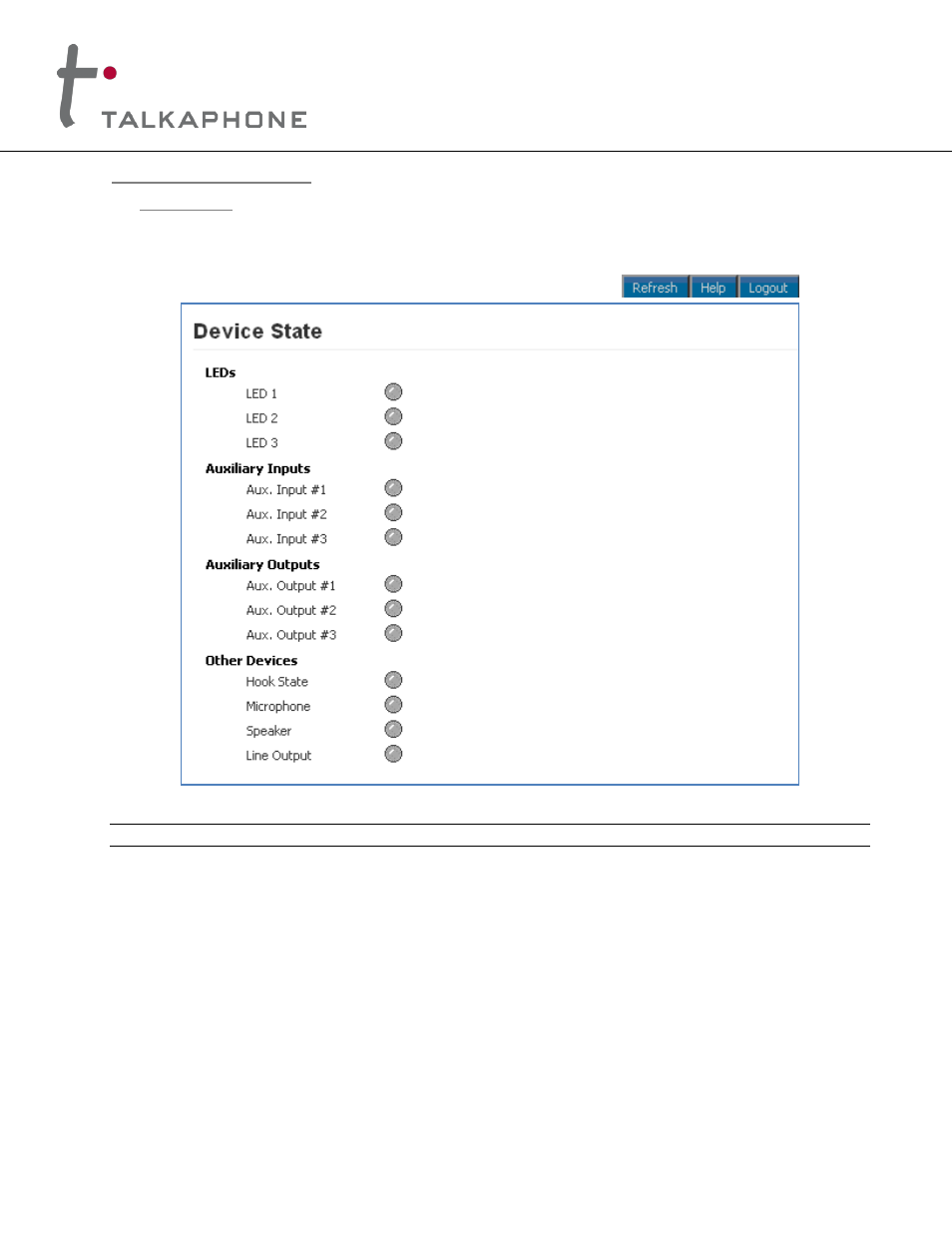 TALKAPHONE

Refresh Help Logout

Device State

LEDs
LED 1
LED 2
LED 3
Auxiliary Inputs
Aux. Input #1
Aux. Input #2
Aux. Input #3
Auxiliary Outputs
Aux. Output #1
Aux. Output #2
Aux. Output #3
Other Devices
Hook State
Microphone
Speaker
Line Output